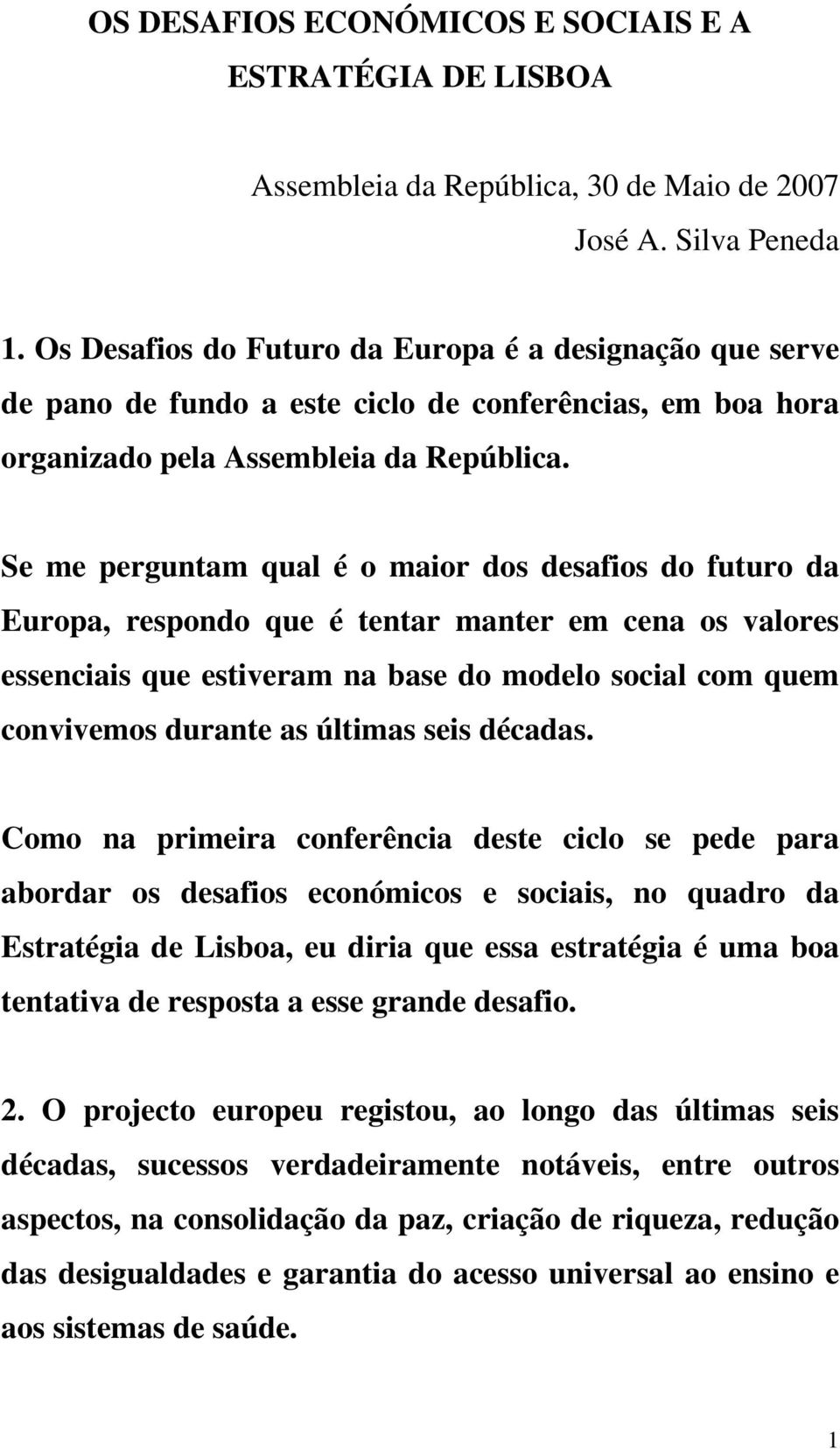 OS DESAFIOS ECONÓMICOS E SOCIAIS E A ESTRATÉGIA DE LISBOA

Assembleia da República, 30 de Maio de 2007
José A. Silva Peneda

1. Os Desafios do Futuro da Europa é a designação que serve de pano de fundo a este ciclo de conferências, em boa hora organizado pela Assembleia da República.

Se me perguntam qual é o maior dos desafios do futuro da Europa, respondo que é tentar manter em cena os valores essenciais que estiveram na base do modelo social com quem convivemos durante as últimas seis décadas.

Como na primeira conferência deste ciclo se pede para abordar os desafios económicos e sociais, no quadro da Estratégia de Lisboa, eu diria que essa estratégia é uma boa tentativa de resposta a esse grande desafio.

2. O projecto europeu registou, ao longo das últimas seis décadas, sucessos verdadeiramente notáveis, entre outros aspectos, na consolidação da paz, criação de riqueza, redução das desigualdades e garantia do acesso universal ao ensino e aos sistemas de saúde.

1